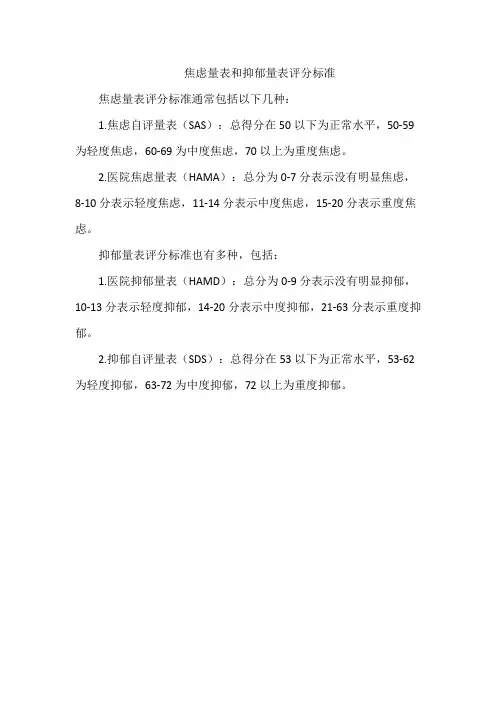 焦虑量表和抑郁量表评分标准

焦虑量表评分标准通常包括以下几种：

1.焦虑自评量表（SAS）：总得分在 50 以下为正常水平，50-59 为轻度焦虑，60-69 为中度焦虑，70 以上为重度焦虑。

2.医院焦虑量表（HAMA）：总分为 0-7 分表示没有明显焦虑，8-10 分表示轻度焦虑，11-14 分表示中度焦虑，15-20 分表示重度焦虑。

抑郁量表评分标准也有多种，包括：

1.医院抑郁量表（HAMD）：总分为 0-9 分表示没有明显抑郁，10-13 分表示轻度抑郁，14-20 分表示中度抑郁，21-63 分表示重度抑郁。

2.抑郁自评量表（SDS）：总得分在 53 以下为正常水平，53-62 为轻度抑郁，63-72 为中度抑郁，72 以上为重度抑郁。